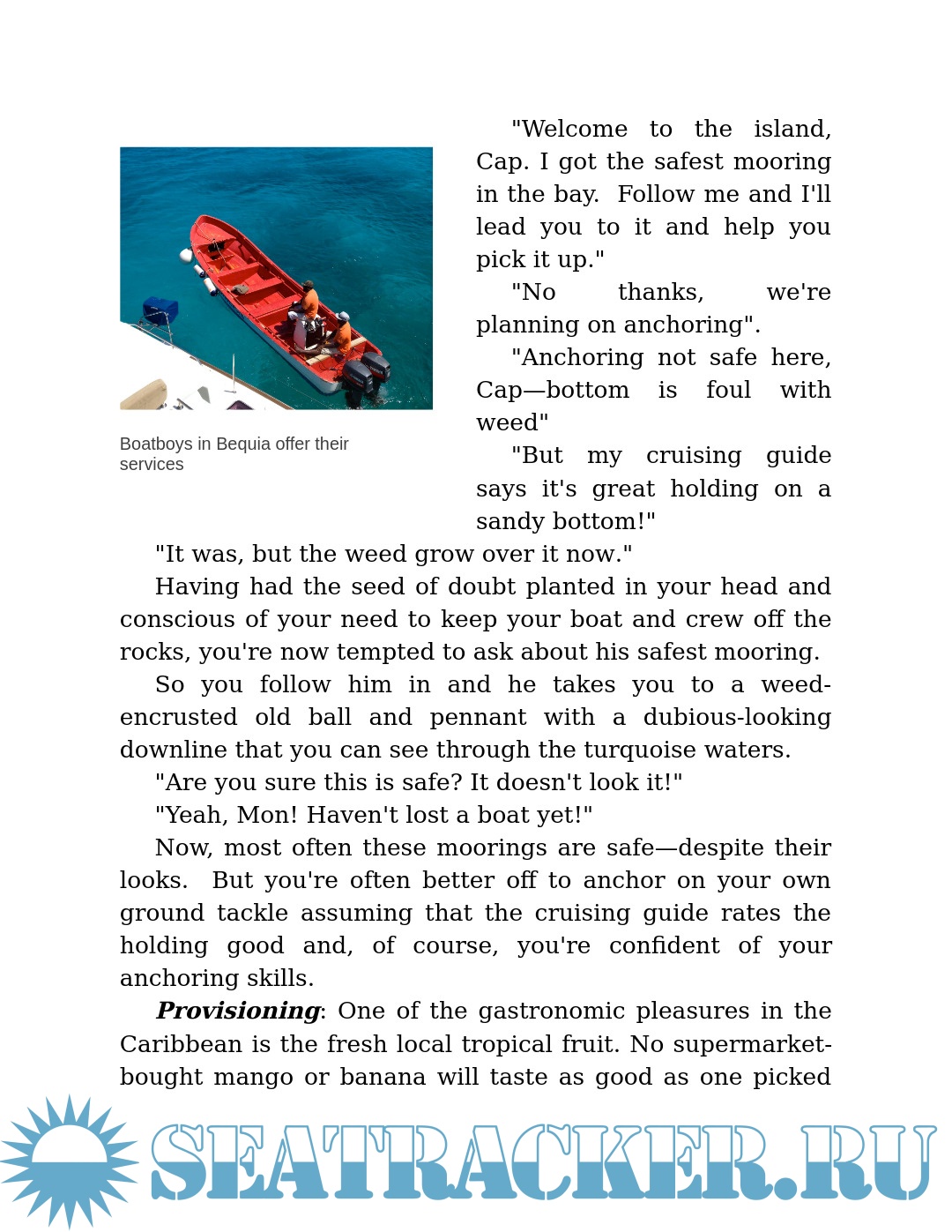 Boatboys in Bequia offer their services

"Welcome to the island, Cap. I got the safest mooring in the bay. Follow me and I'll lead you to it and help you pick it up."

"No thanks, we're planning on anchoring".

"Anchoring not safe here, Cap—bottom is foul with weed"

"But my cruising guide says it's great holding on a sandy bottom!"

"It was, but the weed grow over it now."

Having had the seed of doubt planted in your head and conscious of your need to keep your boat and crew off the rocks, you're now tempted to ask about his safest mooring.

So you follow him in and he takes you to a weed-encrusted old ball and pennant with a dubious-looking downline that you can see through the turquoise waters.

"Are you sure this is safe? It doesn't look it!"

"Yeah, Mon! Haven't lost a boat yet!"

Now, most often these moorings are safe—despite their looks. But you're often better off to anchor on your own ground tackle assuming that the cruising guide rates the holding good and, of course, you're confident of your anchoring skills.

***Provisioning***: One of the gastronomic pleasures in the Caribbean is the fresh local tropical fruit. No supermarket-bought mango or banana will taste as good as one picked

SEATRACKER.RU